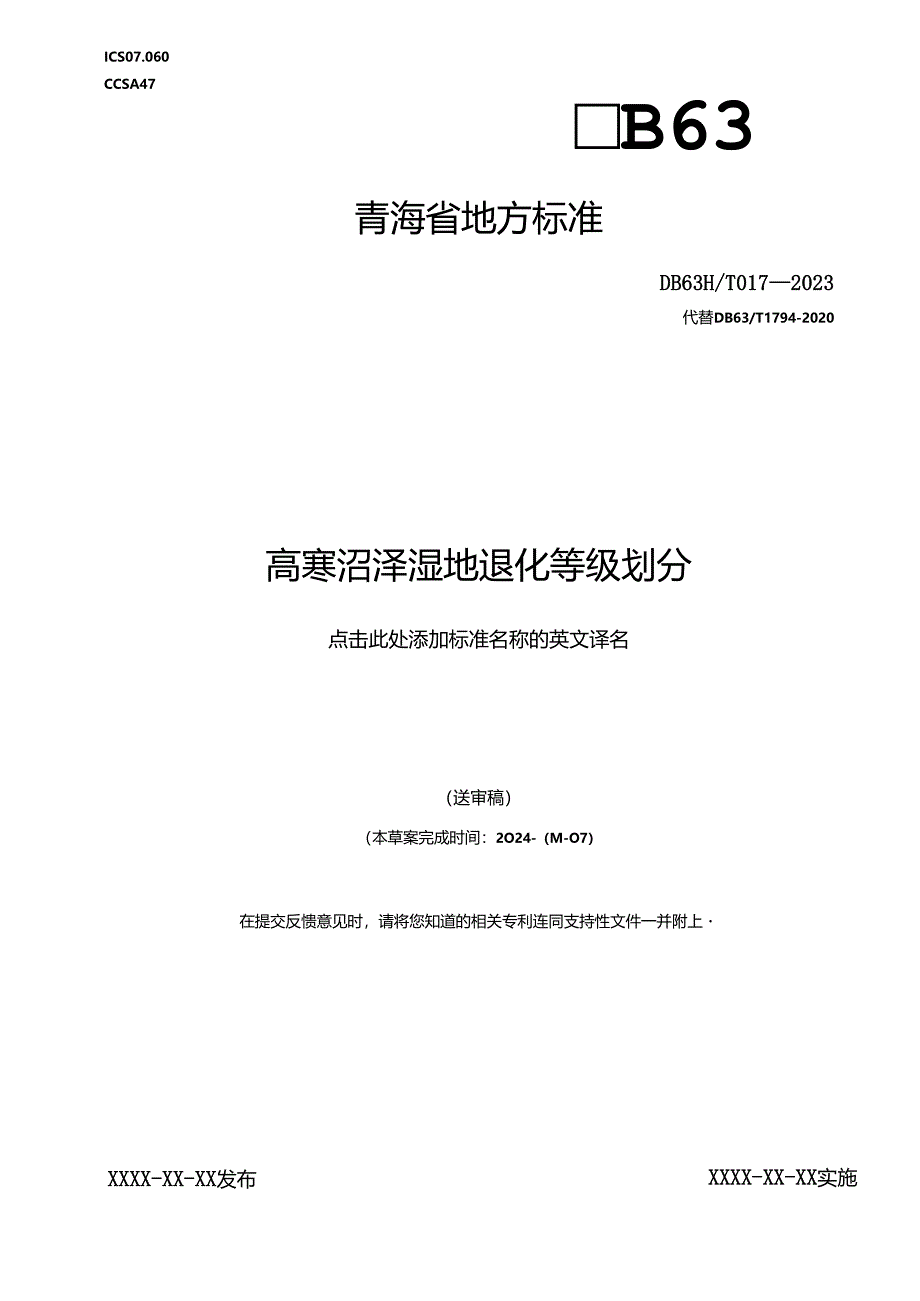 ICS07.060
CCSA47

□B63

青海省地方标准

DB63H/T017—2023
代替DB63/T1794-2020

高寒沼泽湿地退化等级划分

点击此处添加标准名称的英文译名

（送审稿）

（本草案完成时间：2O24-（M-O7）

在提交反馈意见时，请将您知道的相关专利连同支持性文件一并附上·

XXXX-XX-XX发布

XXXX-XX-XX实施